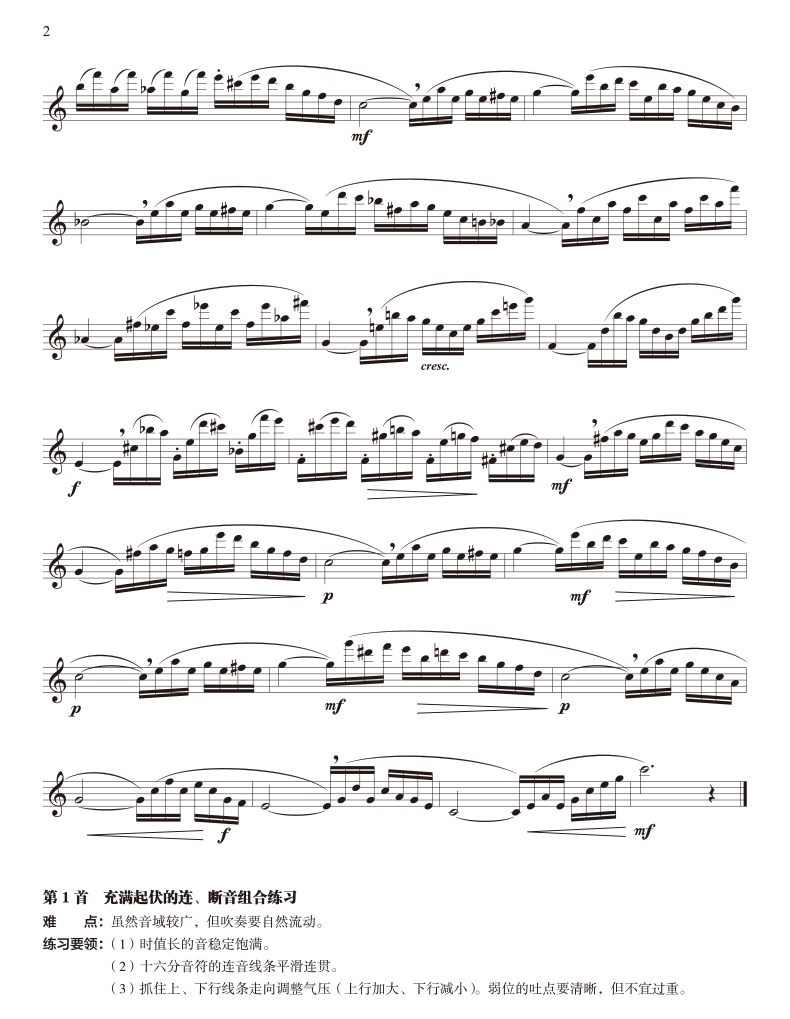 2

mf

cresc.

f

mf

p

mf

p

mf

p

f

mf

第1首 充满起伏的连、断音组合练习

难 点：虽然音域较广，但吹奏要自然流动。

练习要领：（1）时值长的音稳定饱满。

（2）十六分音符的连音线条平滑连贯。

（3）抓住上、下行线条走向调整气压（上行加大、下行减小）。弱位的吐点要清晰，但不宜过重。